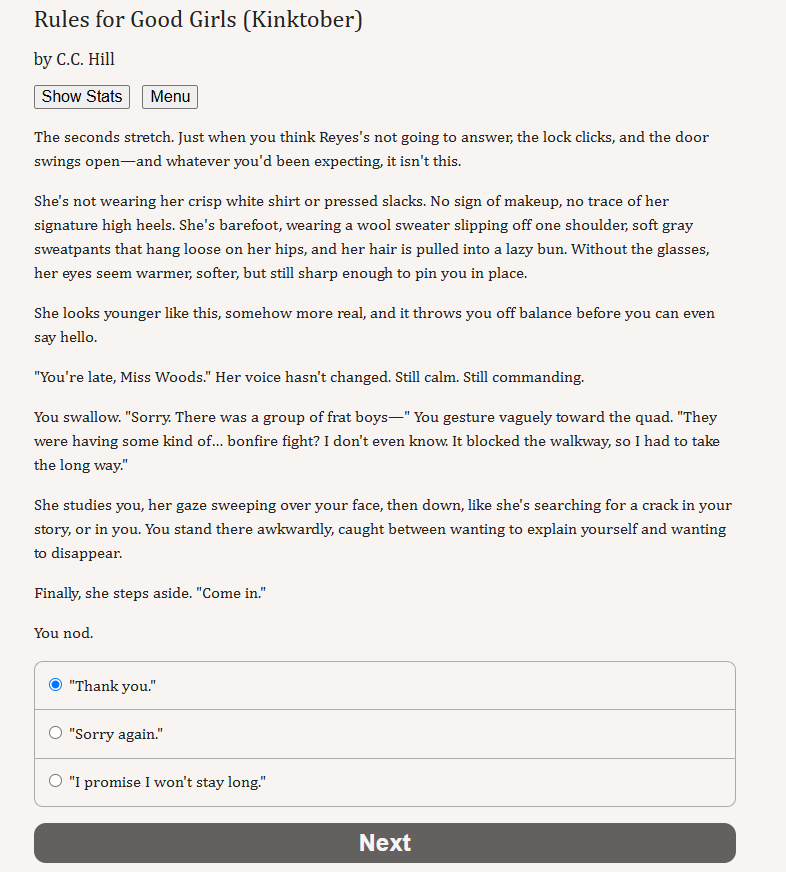 Rules for Good Girls (Kinktober)

by C.C. Hill

Show Stats Menu

The seconds stretch. Just when you think Reyes's not going to answer, the lock clicks, and the door swings open—and whatever you'd been expecting, it isn't this.

She's not wearing her crisp white shirt or pressed slacks. No sign of makeup, no trace of her signature high heels. She's barefoot, wearing a wool sweater slipping off one shoulder, soft gray sweatpants that hang loose on her hips, and her hair is pulled into a lazy bun. Without the glasses, her eyes seem warmer, softer, but still sharp enough to pin you in place.

She looks younger like this, somehow more real, and it throws you off balance before you can even say hello.

"You're late, Miss Woods." Her voice hasn't changed. Still calm. Still commanding.

You swallow. "Sorry. There was a group of frat boys—" You gesture vaguely toward the quad. "They were having some kind of... bonfire fight? I don't even know. It blocked the walkway, so I had to take the long way."

She studies you, her gaze sweeping over your face, then down, like she's searching for a crack in your story, or in you. You stand there awkwardly, caught between wanting to explain yourself and wanting to disappear.

Finally, she steps aside. "Come in."

You nod.

"Thank you."

"Sorry again."

"I promise I won't stay long."

Next